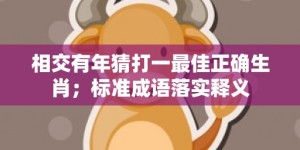 相交有年猜打一最佳正确生肖；标准成语落实释义